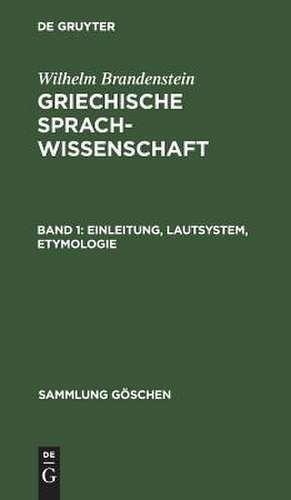 DE GRUYTER

Wilhelm Brandenstein

GRIECHISCHE SPRACHWISSENSCHAFT

BAND 1: EINLEITUNG, LAUTSYSTEM, ETYMOLOGIE

SAMMLUNG GÖSCHEN

DE
G